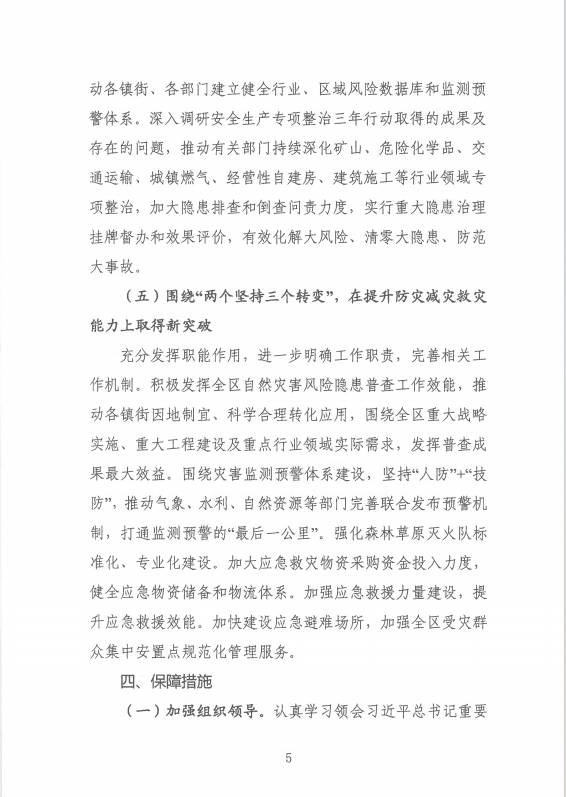 动各镇街、各部门建立健全行业、区域风险数据库和监测预警体系。深入调研安全生产专项整治三年行动取得的成果及存在的问题，推动有关部门持续深化矿山、危险化学品、交通运输、城镇燃气、经营性自建房、建筑施工等行业领域专项整治，加大隐患排查和倒查问责力度，实行重大隐患治理挂牌督办和效果评价，有效化解大风险、清零大隐患、防范大事故。

（五）围绕“两个坚持三个转变”，在提升防灾减灾救灾能力上取得新突破

充分发挥职能作用，进一步明确工作职责，完善相关工作机制。积极发挥全区自然灾害风险隐患普查工作效能，推动各镇街因地制宜、科学合理转化应用，围绕全区重大战略实施、重大工程建设及重点行业领域实际需求，发挥普查成果最大效益。围绕灾害监测预警体系建设，坚持“人防”+“技防”，推动气象、水利、自然资源等部门完善联合发布预警机制，打通监测预警的“最后一公里”。强化森林草原灭火队标准化、专业化建设。加大应急救灾物资采购资金投入力度，健全应急物资储备和物流体系。加强应急救援力量建设，提升应急救援效能。加快建设应急避难场所，加强全区受灾群众集中安置点规范化管理服务。

四、保障措施

（一）加强组织领导。认真学习领会习近平总书记重要

5